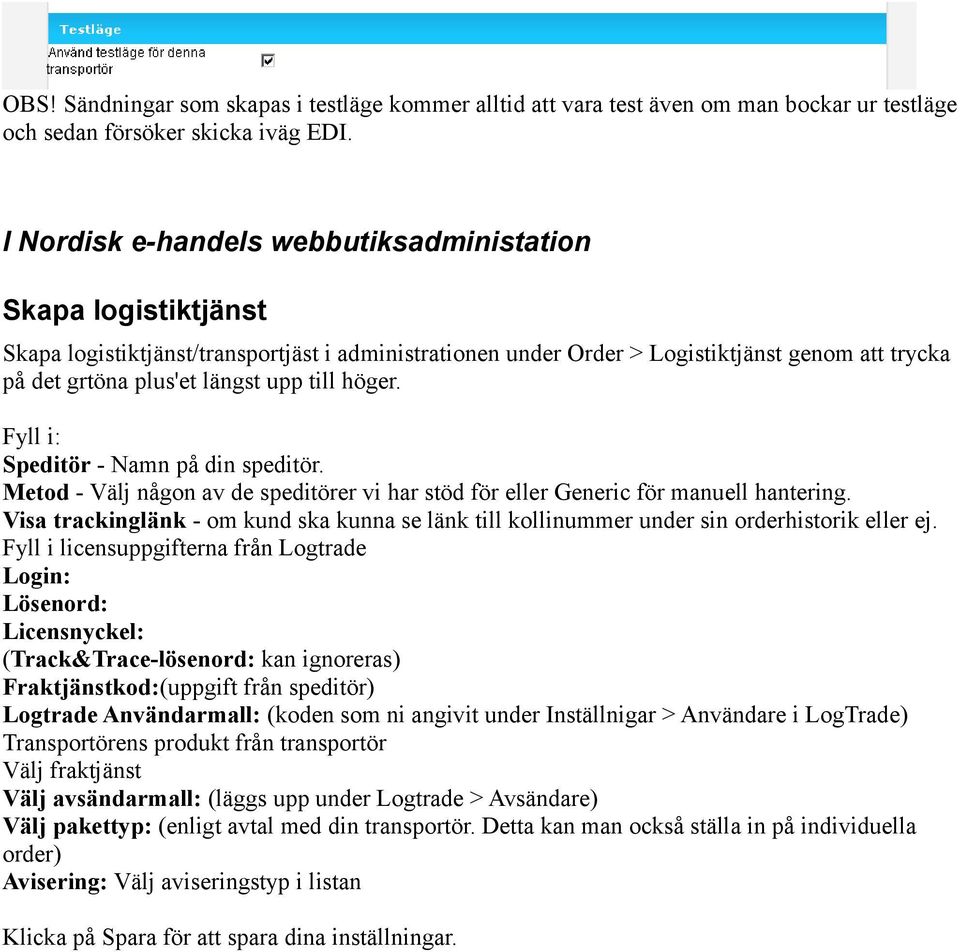 Testläge
Använd testläge för denna transportör

OBS! Sändningar som skapas i testläge kommer alltid att vara test även om man bockar ur testläge och sedan försöker skicka iväg EDI.

I Nordisk e-handels webbutiksadministation

Skapa logistiktjänst

Skapa logistiktjänst/transportjäst i administrationen under Order > Logistiktjänst genom att trycka på det grtöna plus'et längst upp till höger.

Fyll i:
Speditör - Namn på din speditör.
Metod - Välj någon av de speditörer vi har stöd för eller Generic för manuell hantering.
Visa trackinglänk - om kund ska kunna se länk till kollinummer under sin orderhistorik eller ej.
Fyll i licensuppgifterna från Logtrade
Login:
Lösenord:
Licensnyckel:
(Track&Trace-lösenord: kan ignoreras)
Fraktjänstkod:(uppgift från speditör)
Logtrade Användarmall: (koden som ni angivit under Inställnigar > Användare i LogTrade)
Transportörens produkt från transportör
Välj fraktjänst
Välj avsändarmall: (läggs upp under Logtrade > Avsändare)
Välj pakettyp: (enligt avtal med din transportör. Detta kan man också ställa in på individuella order)
Avisering: Välj aviseringstyp i listan

Klicka på Spara för att spara dina inställningar.